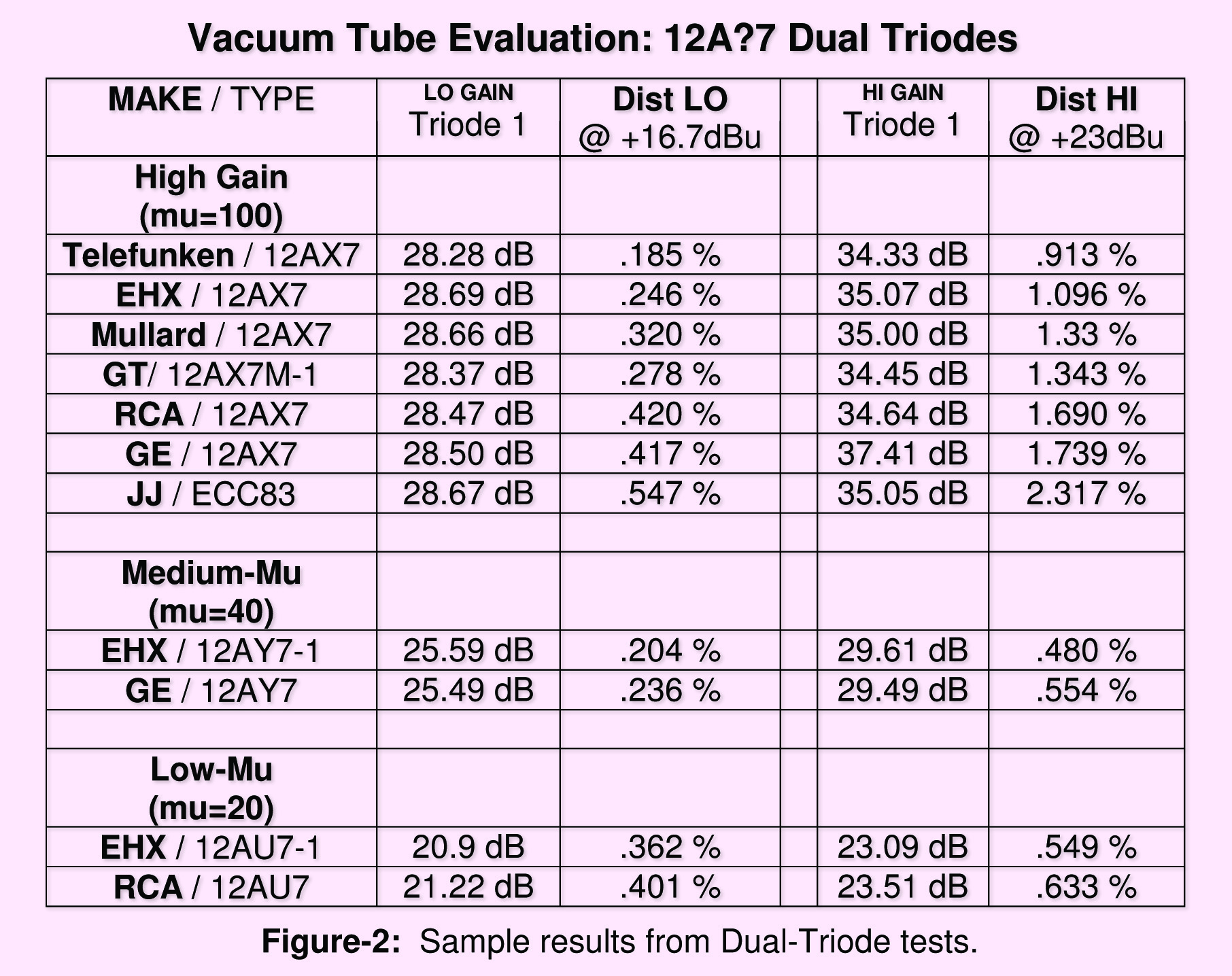 Vacuum Tube Evaluation: 12A?7 Dual Triodes

| MAKE / TYPE | LO GAIN Triode 1 | Dist LO @ +16.7dBu | | HI GAIN Triode 1 | Dist HI @ +23dBu |
|---|---|---|---|---|---|
| High Gain (mu=100) | | | | | |
| Telefunken / 12AX7 | 28.28 dB | .185 % | | 34.33 dB | .913 % |
| EHX / 12AX7 | 28.69 dB | .246 % | | 35.07 dB | 1.096 % |
| Mullard / 12AX7 | 28.66 dB | .320 % | | 35.00 dB | 1.33 % |
| GT/ 12AX7M-1 | 28.37 dB | .278 % | | 34.45 dB | 1.343 % |
| RCA / 12AX7 | 28.47 dB | .420 % | | 34.64 dB | 1.690 % |
| GE / 12AX7 | 28.50 dB | .417 % | | 37.41 dB | 1.739 % |
| JJ / ECC83 | 28.67 dB | .547 % | | 35.05 dB | 2.317 % |
| | | | | | |
| Medium-Mu (mu=40) | | | | | |
| EHX / 12AY7-1 | 25.59 dB | .204 % | | 29.61 dB | .480 % |
| GE / 12AY7 | 25.49 dB | .236 % | | 29.49 dB | .554 % |
| | | | | | |
| Low-Mu (mu=20) | | | | | |
| EHX / 12AU7-1 | 20.9 dB | .362 % | | 23.09 dB | .549 % |
| RCA / 12AU7 | 21.22 dB | .401 % | | 23.51 dB | .633 % |

Figure-2: Sample results from Dual-Triode tests.